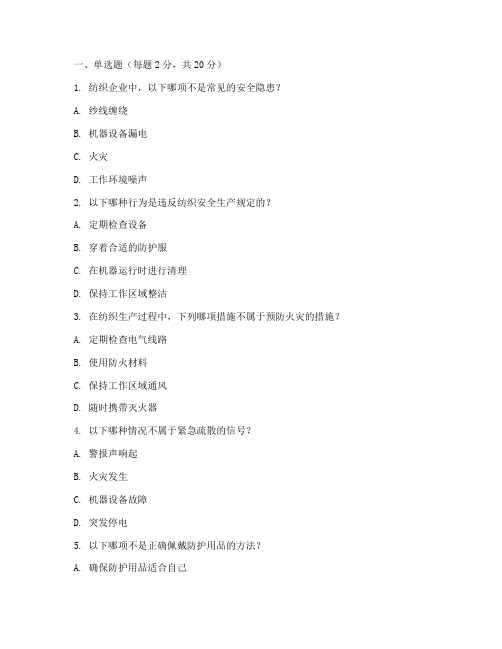 一、单选题（每题 2 分，共 20 分）

1. 纺织企业中，以下哪项不是常见的安全隐患？

A. 纱线缠绕

B. 机器设备漏电

C. 火灾

D. 工作环境噪声

2. 以下哪种行为是违反纺织安全生产规定的？

A. 定期检查设备

B. 穿着合适的防护服

C. 在机器运行时进行清理

D. 保持工作区域整洁

3. 在纺织生产过程中，下列哪项措施不属于预防火灾的措施？

A. 定期检查电气线路

B. 使用防火材料

C. 保持工作区域通风

D. 随时携带灭火器

4. 以下哪种情况不属于紧急疏散的信号？

A. 警报声响起

B. 火灾发生

C. 机器设备故障

D. 突发停电

5. 以下哪项不是正确佩戴防护用品的方法？

A. 确保防护用品适合自己